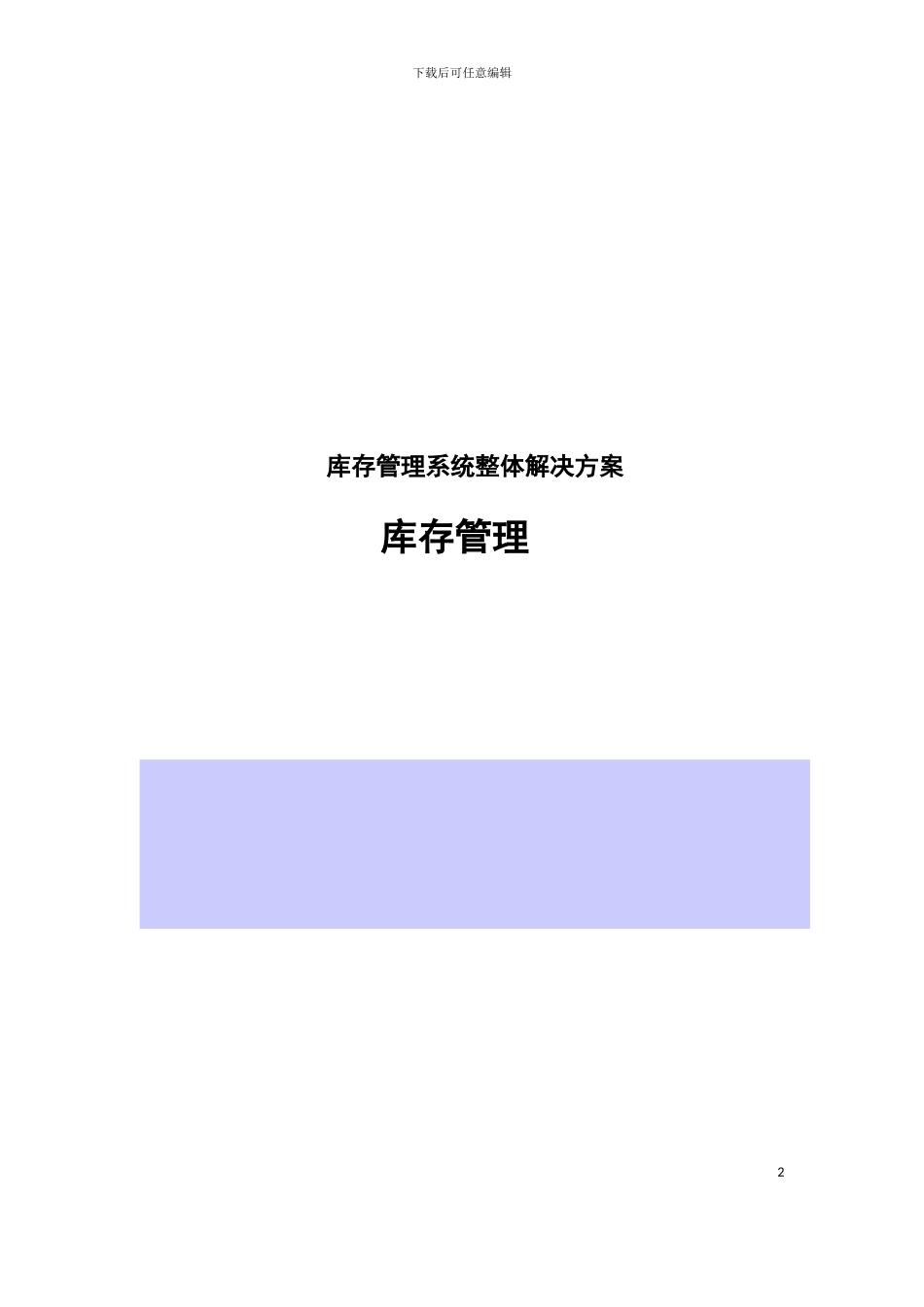 下载后可任意编辑

库存管理系统整体解决方案

库存管理

2